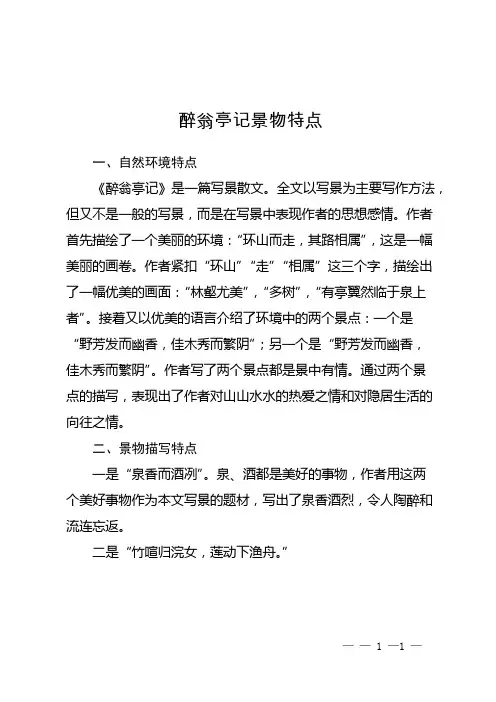 醉翁亭记景物特点

一、自然环境特点

《醉翁亭记》是一篇写景散文。全文以写景为主要写作方法，但又不是一般的写景，而是在写景中表现作者的思想感情。作者首先描绘了一个美丽的环境：“环山而走，其路相属”，这是一幅美丽的画卷。作者紧扣“环山”“走”“相属”这三个字，描绘出了一幅优美的画面：“林壑尤美”，“多树”，“有亭翼然临于泉上者”。接着又以优美的语言介绍了环境中的两个景点：一个是“野芳发而幽香，佳木秀而繁阴”；另一个是“野芳发而幽香，佳木秀而繁阴”。作者写了两个景点都是景中有情。通过两个景点的描写，表现出了作者对山山水水的热爱之情和对隐居生活的向往之情。

二、景物描写特点

一是“泉香而酒冽”。泉、酒都是美好的事物，作者用这两个美好事物作为本文写景的题材，写出了泉香酒烈，令人陶醉和流连忘返。

二是“竹喧归浣女，莲动下渔舟。”

— — 1 —1 —